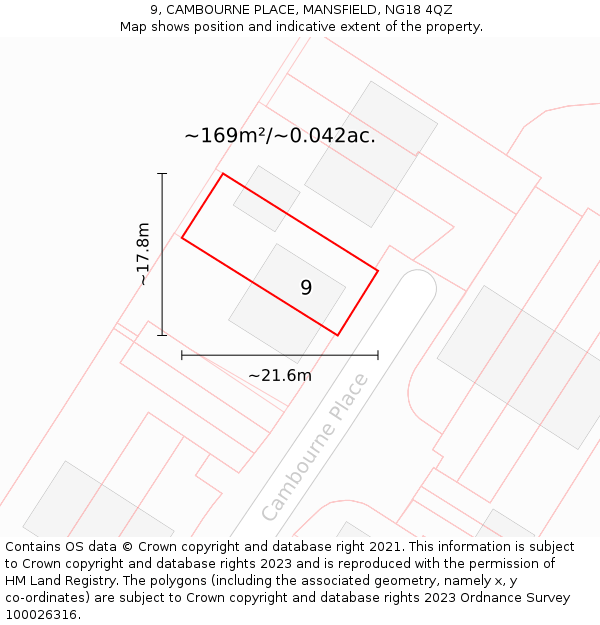 9, CAMBOURNE PLACE, MANSFIELD, NG18 4QZ
Map shows position and indicative extent of the property.

~169m²/~0.042ac.

~17.8m

9

~21.6m

Cambourne Place

Contains OS data © Crown copyright and database right 2021. This information is subject to Crown copyright and database rights 2023 and is reproduced with the permission of HM Land Registry. The polygons (including the associated geometry, namely x, y co-ordinates) are subject to Crown copyright and database rights 2023 Ordnance Survey 100026316.